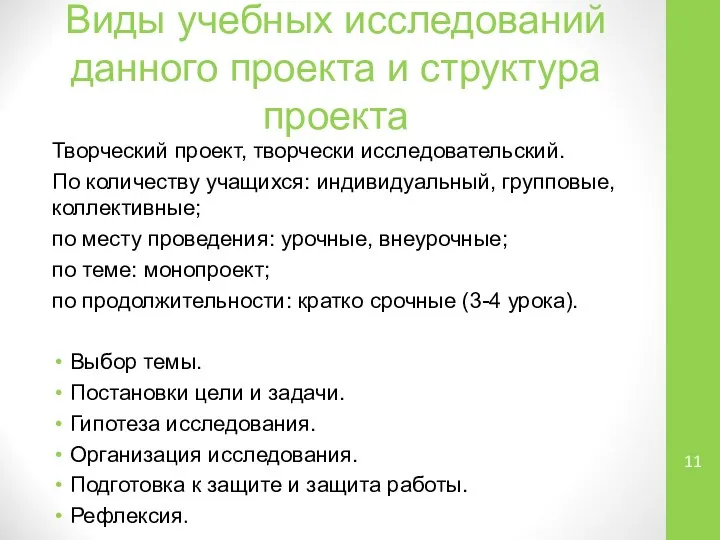 Виды учебных исследований данного проекта и структура проекта

Творческий проект, творчески исследовательский.

По количеству учащихся: индивидуальный, групповые, коллективные;

по месту проведения: урочные, внеурочные;

по теме: монопроект;

по продолжительности: кратко срочные (3-4 урока).

• Выбор темы.
• Постановки цели и задачи.
• Гипотеза исследования.
• Организация исследования.
• Подготовка к защите и защита работы.
• Рефлексия.

11